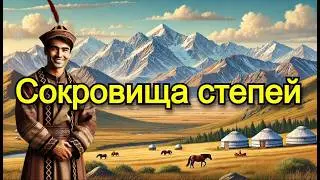 Сокровища степей